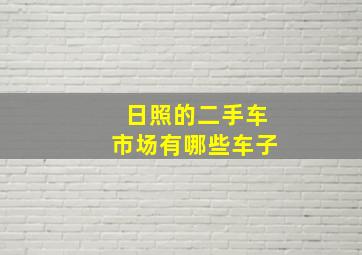 日照的二手车
市场有哪些车子